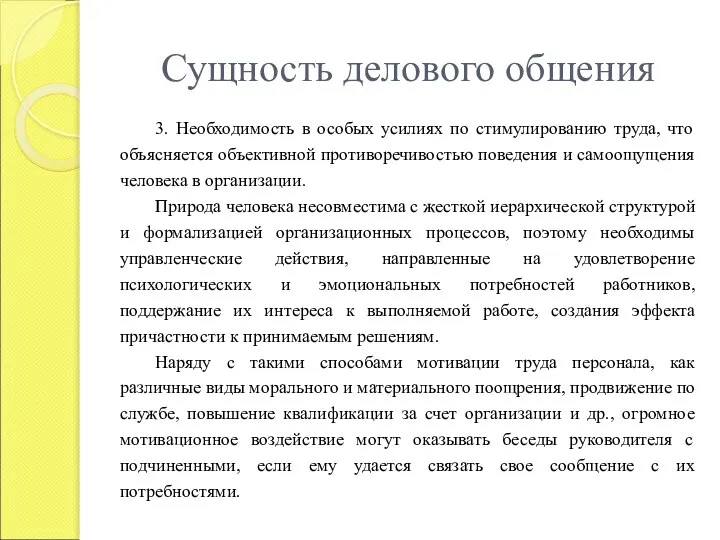 Сущность делового общения

3. Необходимость в особых усилиях по стимулированию труда, что объясняется объективной противоречивостью поведения и самоощущения человека в организации.

Природа человека несовместима с жесткой иерархической структурой и формализацией организационных процессов, поэтому необходимы управленческие действия, направленные на удовлетворение психологических и эмоциональных потребностей работников, поддержание их интереса к выполняемой работе, создания эффекта причастности к принимаемым решениям.

Наряду с такими способами мотивации труда персонала, как различные виды морального и материального поощрения, продвижение по службе, повышение квалификации за счет организации и др., огромное мотивационное воздействие могут оказывать беседы руководителя с подчиненными, если ему удается связать свое сообщение с их потребностями.